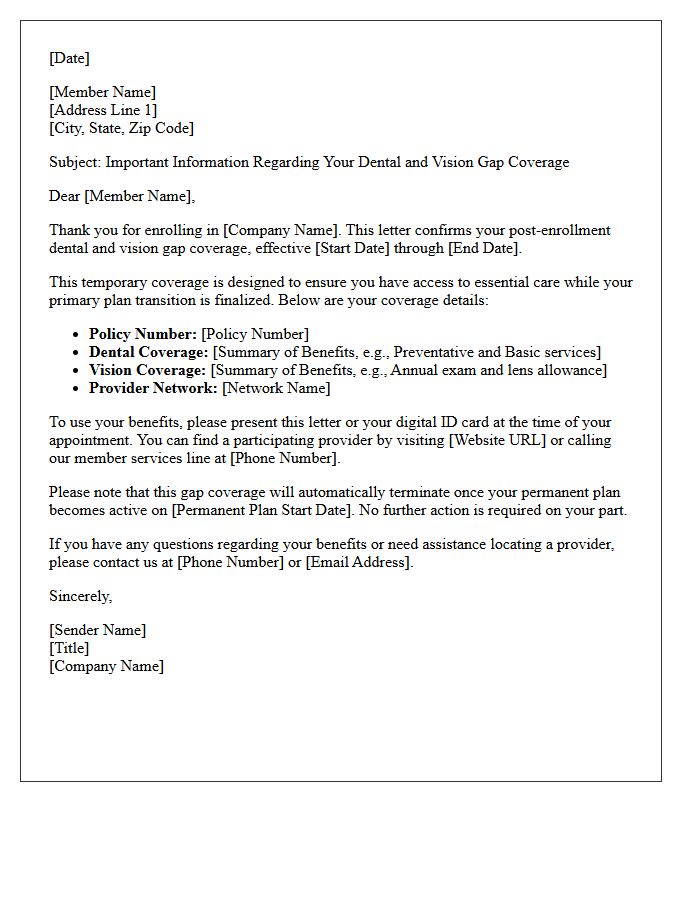 [Date]

[Member Name]
[Address Line 1]
[City, State, Zip Code]

Subject: Important Information Regarding Your Dental and Vision Gap Coverage

Dear [Member Name],

Thank you for enrolling in [Company Name]. This letter confirms your post-enrollment dental and vision gap coverage, effective [Start Date] through [End Date].

This temporary coverage is designed to ensure you have access to essential care while your primary plan transition is finalized. Below are your coverage details:

• Policy Number: [Policy Number]
• Dental Coverage: [Summary of Benefits, e.g., Preventative and Basic services]
• Vision Coverage: [Summary of Benefits, e.g., Annual exam and lens allowance]
• Provider Network: [Network Name]

To use your benefits, please present this letter or your digital ID card at the time of your appointment. You can find a participating provider by visiting [Website URL] or calling our member services line at [Phone Number].

Please note that this gap coverage will automatically terminate once your permanent plan becomes active on [Permanent Plan Start Date]. No further action is required on your part.

If you have any questions regarding your benefits or need assistance locating a provider, please contact us at [Phone Number] or [Email Address].

Sincerely,

[Sender Name]
[Title]
[Company Name]